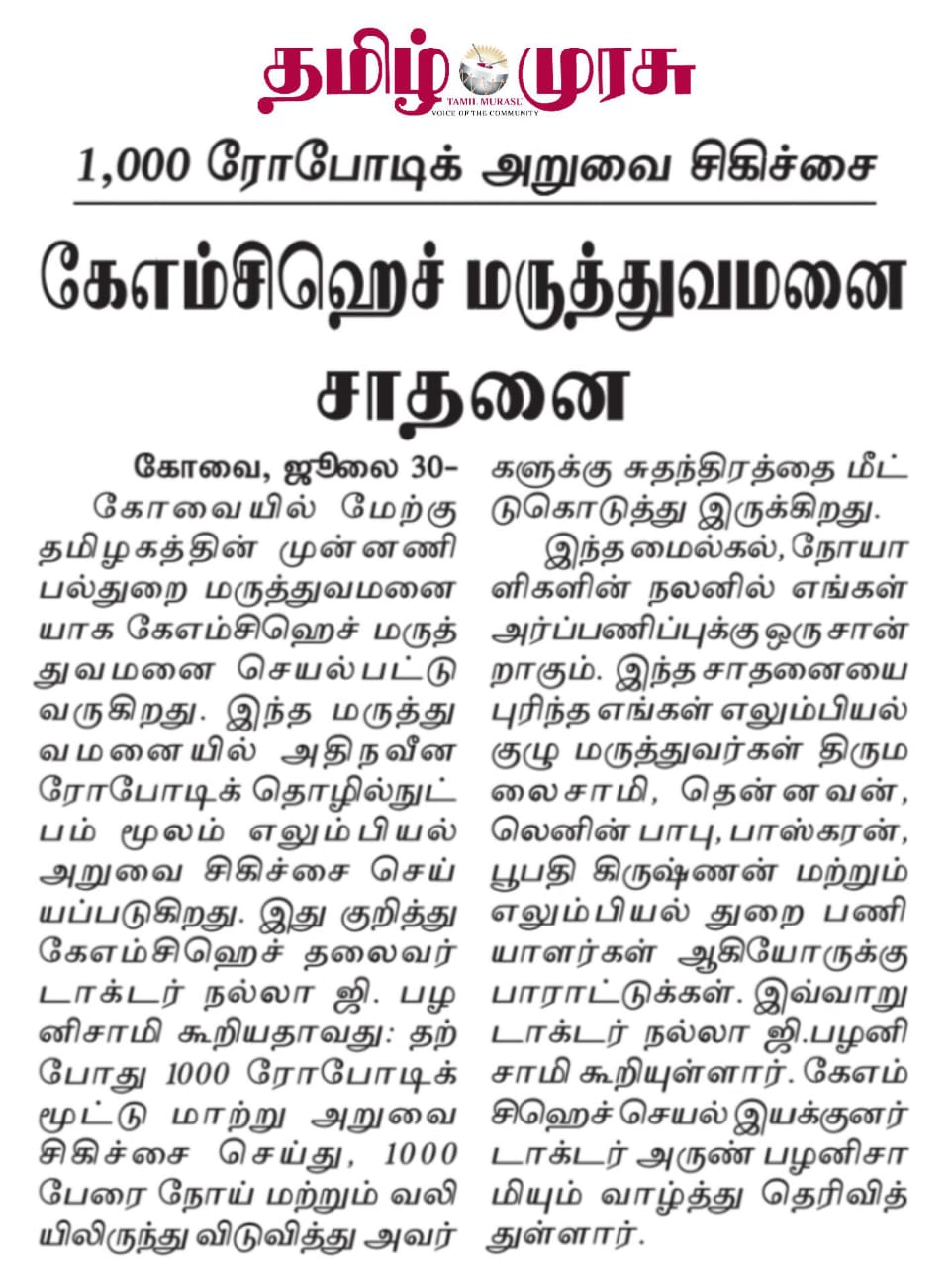 தமிழ் முரசு
TAMIL MURASU
VOICE OF THE COMMUNITY

1,000 ரோபோடிக் அறுவை சிகிச்சை

கேஎம்சிஹெச் மருத்துவமனை சாதனை

கோவை, ஜூலை 30–
கோவையில் மேற்கு தமிழகத்தின் முன்னணி பல்துறை மருத்துவமனையாக கேஎம்சிஹெச் மருத்துவமனை செயல்பட்டு வருகிறது. இந்த மருத்துவமனையில் அதிநவீன ரோபோடிக் தொழில்நுட்பம் மூலம் எலும்பியல் அறுவை சிகிச்சை செய்யப்படுகிறது. இது குறித்து கேஎம்சிஹெச் தலைவர் டாக்டர் நல்லா ஜி. பழனிசாமி கூறியதாவது: தற்போது 1000 ரோபோடிக் மூட்டு மாற்று அறுவை சிகிச்சை செய்து, 1000 பேரை நோய் மற்றும் வலியிலிருந்து விடுவித்து அவர்களுக்கு சுதந்திரத்தை மீட்டுகொடுத்து இருக்கிறது.

இந்த மைல்கல், நோயாளிகளின் நலனில் எங்கள் அர்ப்பணிப்புக்கு ஒரு சான்றாகும். இந்த சாதனையை புரிந்த எங்கள் எலும்பியல் குழு மருத்துவர்கள் திருமலைசாமி, தென்னவன், லெனின் பாபு, பாஸ்கரன், பூபதி கிருஷ்ணன் மற்றும் எலும்பியல் துறை பணியாளர்கள் ஆகியோருக்கு பாராட்டுக்கள். இவ்வாறு டாக்டர் நல்லா ஜி.பழனிசாமி கூறியுள்ளார். கேஎம்சிஹெச் செயல் இயக்குனர் டாக்டர் அருண் பழனிசாமியும் வாழ்த்து தெரிவித்துள்ளார்.